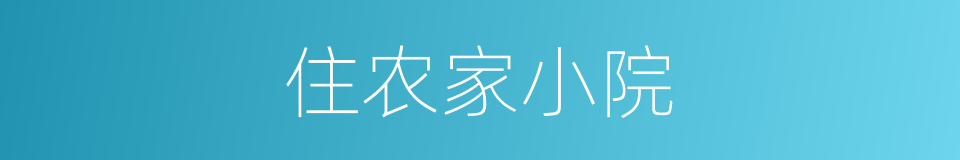 住农家小院